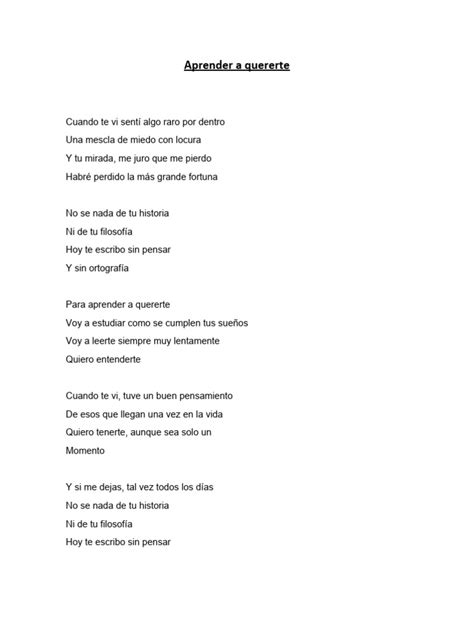 Aprender a quererte

Cuando te vi sentí algo raro por dentro
Una mescla de miedo con locura
Y tu mirada, me juro que me pierdo
Habré perdido la más grande fortuna

No se nada de tu historia
Ni de tu filosofía
Hoy te escribo sin pensar
Y sin ortografía

Para aprender a quererte
Voy a estudiar como se cumplen tus sueños
Voy a leerte siempre muy lentamente
Quiero entenderte

Cuando te vi, tuve un buen pensamiento
De esos que llegan una vez en la vida
Quiero tenerte, aunque sea solo un
Momento

Y si me dejas, tal vez todos los días
No se nada de tu historia
Ni de tu filosofía
Hoy te escribo sin pensar